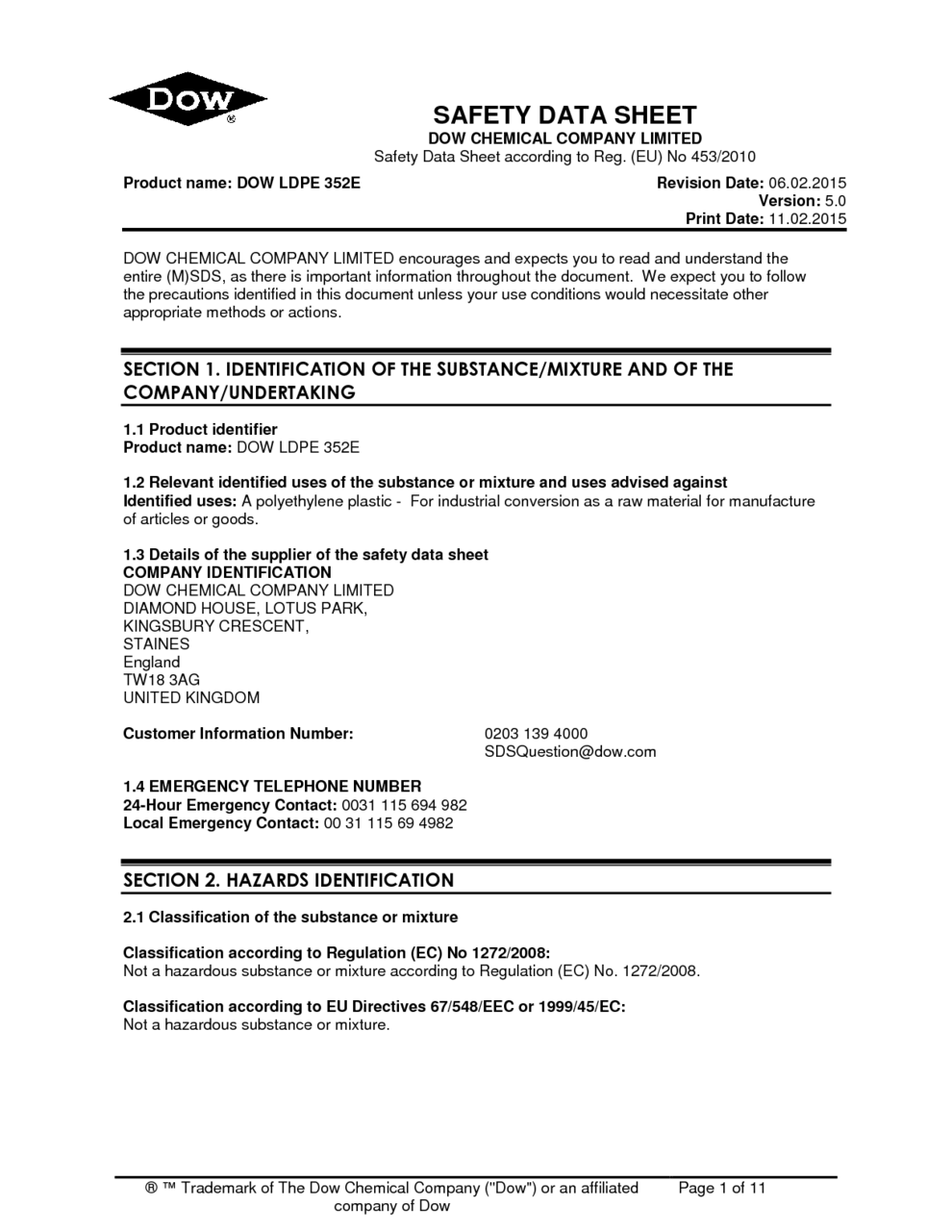 DOW ®

SAFETY DATA SHEET
DOW CHEMICAL COMPANY LIMITED
Safety Data Sheet according to Reg. (EU) No 453/2010

Product name: DOW LDPE 352E

Revision Date: 06.02.2015
Version: 5.0
Print Date: 11.02.2015

DOW CHEMICAL COMPANY LIMITED encourages and expects you to read and understand the entire (M)SDS, as there is important information throughout the document. We expect you to follow the precautions identified in this document unless your use conditions would necessitate other appropriate methods or actions.

SECTION 1. IDENTIFICATION OF THE SUBSTANCE/MIXTURE AND OF THE COMPANY/UNDERTAKING

1.1 Product identifier
Product name: DOW LDPE 352E

1.2 Relevant identified uses of the substance or mixture and uses advised against
Identified uses: A polyethylene plastic - For industrial conversion as a raw material for manufacture of articles or goods.

1.3 Details of the supplier of the safety data sheet
COMPANY IDENTIFICATION
DOW CHEMICAL COMPANY LIMITED
DIAMOND HOUSE, LOTUS PARK,
KINGSBURY CRESCENT,
STAINES
England
TW18 3AG
UNITED KINGDOM

Customer Information Number: 0203 139 4000
SDSQuestion@dow.com

1.4 EMERGENCY TELEPHONE NUMBER
24-Hour Emergency Contact: 0031 115 694 982
Local Emergency Contact: 00 31 115 69 4982

SECTION 2. HAZARDS IDENTIFICATION

2.1 Classification of the substance or mixture

Classification according to Regulation (EC) No 1272/2008:
Not a hazardous substance or mixture according to Regulation (EC) No. 1272/2008.

Classification according to EU Directives 67/548/EEC or 1999/45/EC:
Not a hazardous substance or mixture.

® ™ Trademark of The Dow Chemical Company ("Dow") or an affiliated company of Dow

Page 1 of 11